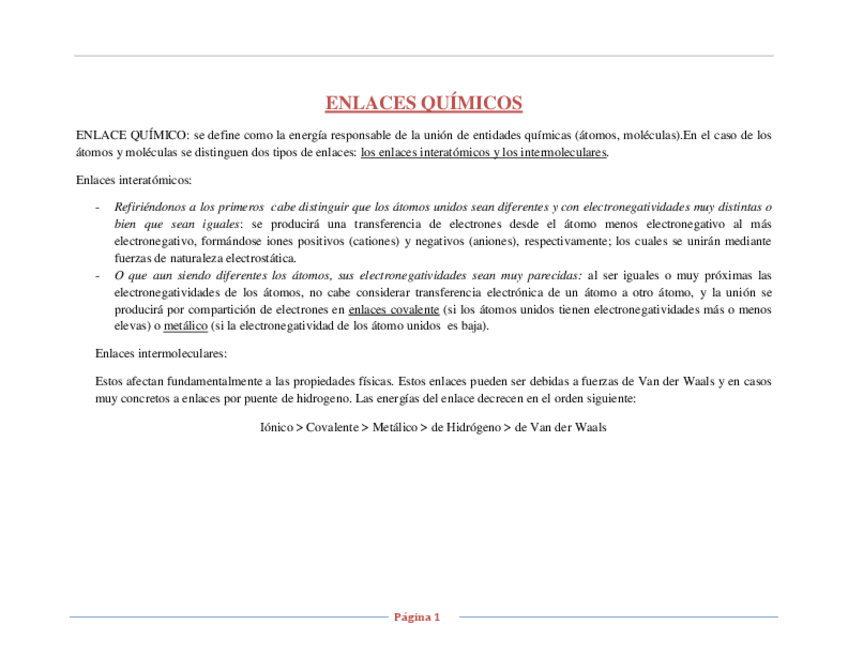 ENLACES QUÍMICOS

ENLACE QUÍMICO: se define como la energía responsable de la unión de entidades químicas (átomos, moléculas).En el caso de los átomos y moléculas se distinguen dos tipos de enlaces: los enlaces interatómicos y los intermoleculares.

Enlaces interatómicos:

- Refiriéndonos a los primeros cabe distinguir que los átomos unidos sean diferentes y con electronegatividades muy distintas o bien que sean iguales: se producirá una transferencia de electrones desde el átomo menos electronegativo al más electronegativo, formándose iones positivos (cationes) y negativos (aniones), respectivamente; los cuales se unirán mediante fuerzas de naturaleza electrostática.
- O que aun siendo diferentes los átomos, sus electronegatividades sean muy parecidas: al ser iguales o muy próximas las electronegatividades de los átomos, no cabe considerar transferencia electrónica de un átomo a otro átomo, y la unión se producirá por compartición de electrones en enlaces covalente (si los átomos unidos tienen electronegatividades más o menos elevas) o metálico (si la electronegatividad de los átomo unidos es baja).

Enlaces intermoleculares:

Estos afectan fundamentalmente a las propiedades físicas. Estos enlaces pueden ser debidas a fuerzas de Van der Waals y en casos muy concretos a enlaces por puente de hidrogeno. Las energías del enlace decrecen en el orden siguiente:

Iónico > Covalente > Metálico > de Hidrógeno > de Van der Waals

Página 1